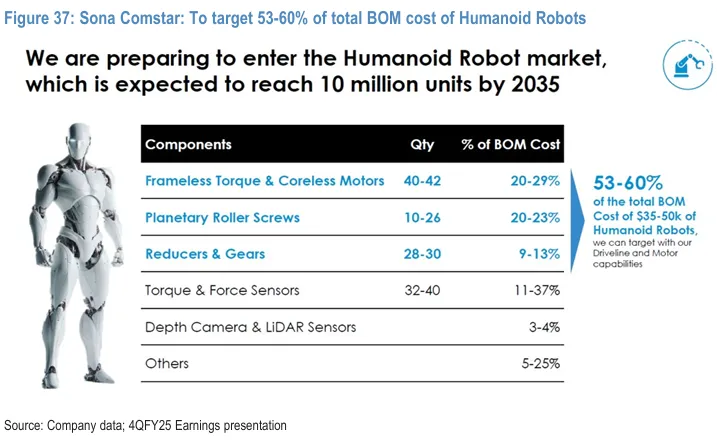 Figure 37: Sona Comstar: To target 53-60% of total BOM cost of Humanoid Robots

We are preparing to enter the Humanoid Robot market, which is expected to reach 10 million units by 2035

| Components | Qty | % of BOM Cost |
|---|---|---|
| Frameless Torque & Coreless Motors | 40-42 | 20-29% |
| Planetary Roller Screws | 10-26 | 20-23% |
| Reducers & Gears | 28-30 | 9-13% |
| Torque & Force Sensors | 32-40 | 11-37% |
| Depth Camera & LiDAR Sensors | | 3-4% |
| Others | | 5-25% |

53-60%
of the total BOM Cost of $35-50k of Humanoid Robots,
we can target with our Driveline and Motor capabilities

Source: Company data; 4QFY25 Earnings presentation